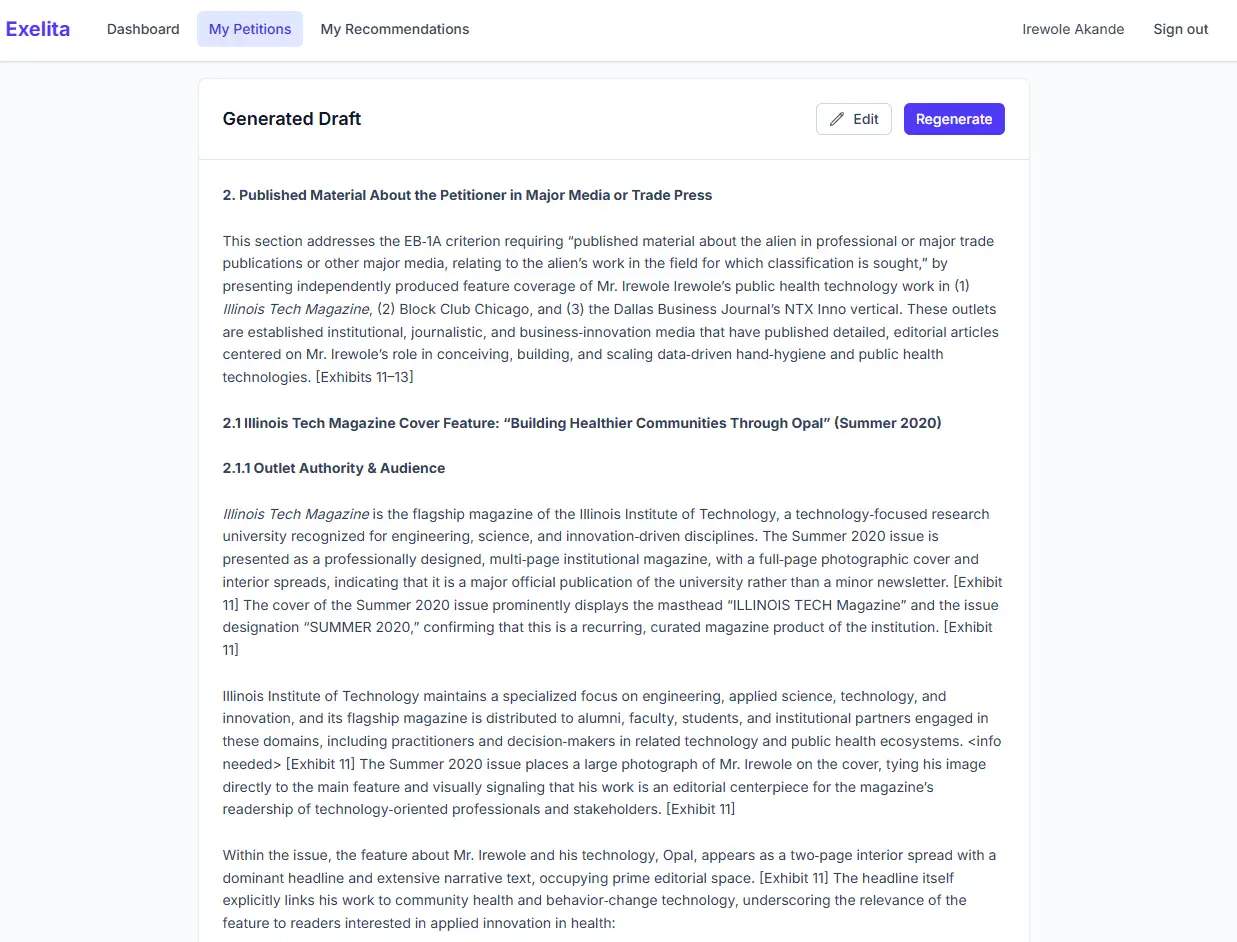 Exelita Dashboard My Petitions My Recommendations Irewole Akande Sign out

Generated Draft

Edit Regenerate

2. Published Material About the Petitioner in Major Media or Trade Press

This section addresses the EB-1A criterion requiring "published material about the alien in professional or major trade publications or other major media, relating to the alien's work in the field for which classification is sought," by presenting independently produced feature coverage of Mr. Irewole Irewole's public health technology work in (1) Illinois Tech Magazine, (2) Block Club Chicago, and (3) the Dallas Business Journal's NTX Inno vertical. These outlets are established institutional, journalistic, and business-innovation media that have published detailed, editorial articles centered on Mr. Irewole's role in conceiving, building, and scaling data-driven hand-hygiene and public health technologies. [Exhibits 11–13]

2.1 Illinois Tech Magazine Cover Feature: "Building Healthier Communities Through Opal" (Summer 2020)

2.1.1 Outlet Authority & Audience

Illinois Tech Magazine is the flagship magazine of the Illinois Institute of Technology, a technology-focused research university recognized for engineering, science, and innovation-driven disciplines. The Summer 2020 issue is presented as a professionally designed, multi-page institutional magazine, with a full-page photographic cover and interior spreads, indicating that it is a major official publication of the university rather than a minor newsletter. [Exhibit 11] The cover of the Summer 2020 issue prominently displays the masthead "ILLINOIS TECH Magazine" and the issue designation "SUMMER 2020," confirming that this is a recurring, curated magazine product of the institution. [Exhibit 11]

Illinois Institute of Technology maintains a specialized focus on engineering, applied science, technology, and innovation, and its flagship magazine is distributed to alumni, faculty, students, and institutional partners engaged in these domains, including practitioners and decision-makers in related technology and public health ecosystems. <info needed> [Exhibit 11] The Summer 2020 issue places a large photograph of Mr. Irewole on the cover, tying his image directly to the main feature and visually signaling that his work is an editorial centerpiece for the magazine's readership of technology-oriented professionals and stakeholders. [Exhibit 11]

Within the issue, the feature about Mr. Irewole and his technology, Opal, appears as a two-page interior spread with a dominant headline and extensive narrative text, occupying prime editorial space. [Exhibit 11] The headline itself explicitly links his work to community health and behavior-change technology, underscoring the relevance of the feature to readers interested in applied innovation in health: